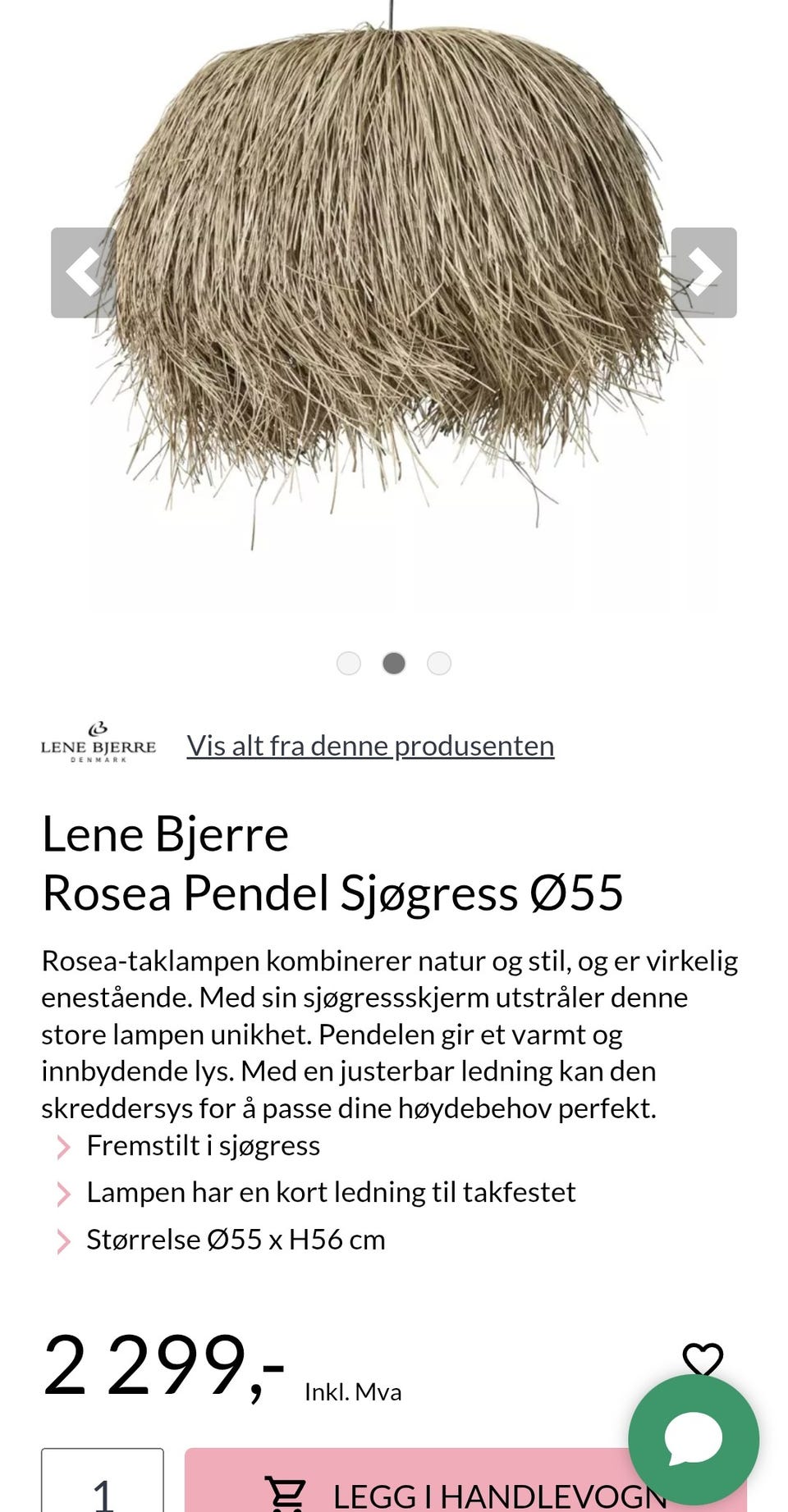 LENE BJERRE
DENMARK

Vis alt fra denne produsenten

Lene Bjerre
Rosea Pendel Sjøgress Ø55

Rosea-taklampen kombinerer natur og stil, og er virkelig enestående. Med sin sjøgressskjerm utstråler denne store lampen unikhet. Pendelen gir et varmt og innbydende lys. Med en justerbar ledning kan den skreddersys for å passe dine høydebehov perfekt.

Fremstilt i sjøgress

Lampen har en kort ledning til takfestet

Størrelse Ø55 x H56 cm

2 299,- Inkl. Mva

1

LEGG I HANDLEVOGN